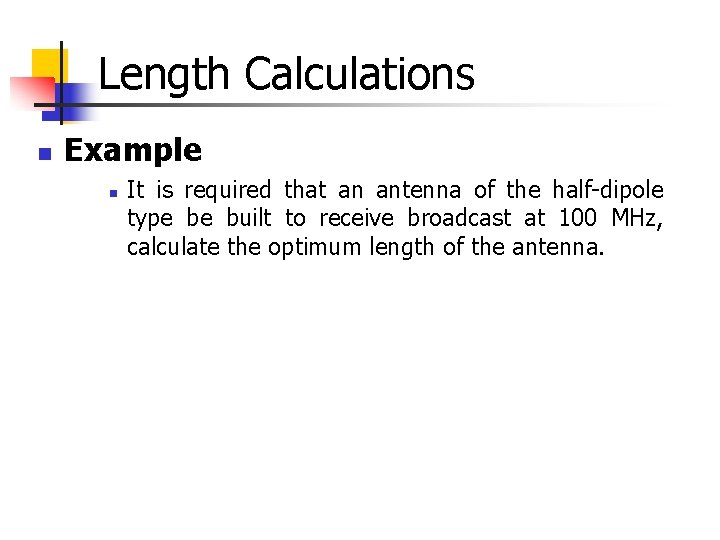 Length Calculations

• Example

• It is required that an antenna of the half-dipole type be built to receive broadcast at 100 MHz, calculate the optimum length of the antenna.